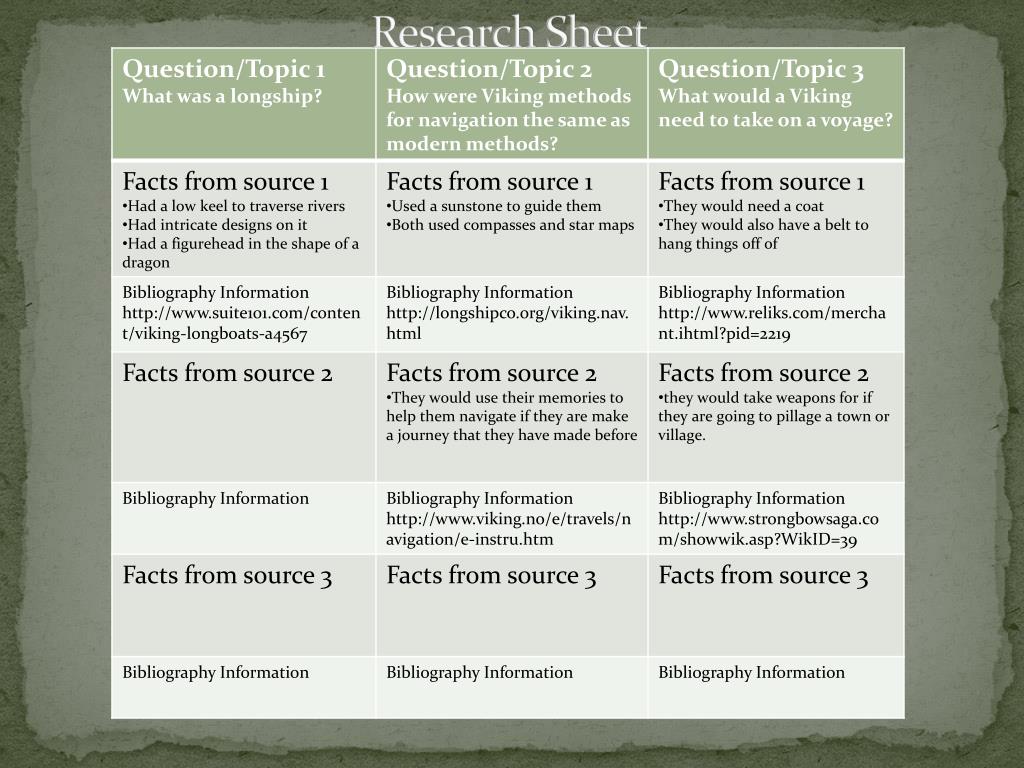 Research Sheet

| Question/Topic 1 What was a longship? | Question/Topic 2 How were Viking methods for navigation the same as modern methods? | Question/Topic 3 What would a Viking need to take on a voyage? |
|---|---|---|
| Facts from source 1 •Had a low keel to traverse rivers •Had intricate designs on it •Had a figurehead in the shape of a dragon | Facts from source 1 •Used a sunstone to guide them •Both used compasses and star maps | Facts from source 1 •They would need a coat •They would also have a belt to hang things off of |
| Bibliography Information http://www.suite101.com/content/viking-longboats-a4567 | Bibliography Information http://longshipco.org/viking.nav.html | Bibliography Information http://www.reliks.com/merchant.ihtml?pid=2219 |
| Facts from source 2 | Facts from source 2 •They would use their memories to help them navigate if they are make a journey that they have made before | Facts from source 2 •they would take weapons for if they are going to pillage a town or village. |
| Bibliography Information | Bibliography Information http://www.viking.no/e/travels/navigation/e-instru.htm | Bibliography Information http://www.strongbowsaga.com/showwik.asp?WikID=39 |
| Facts from source 3 | Facts from source 3 | Facts from source 3 |
| Bibliography Information | Bibliography Information | Bibliography Information |